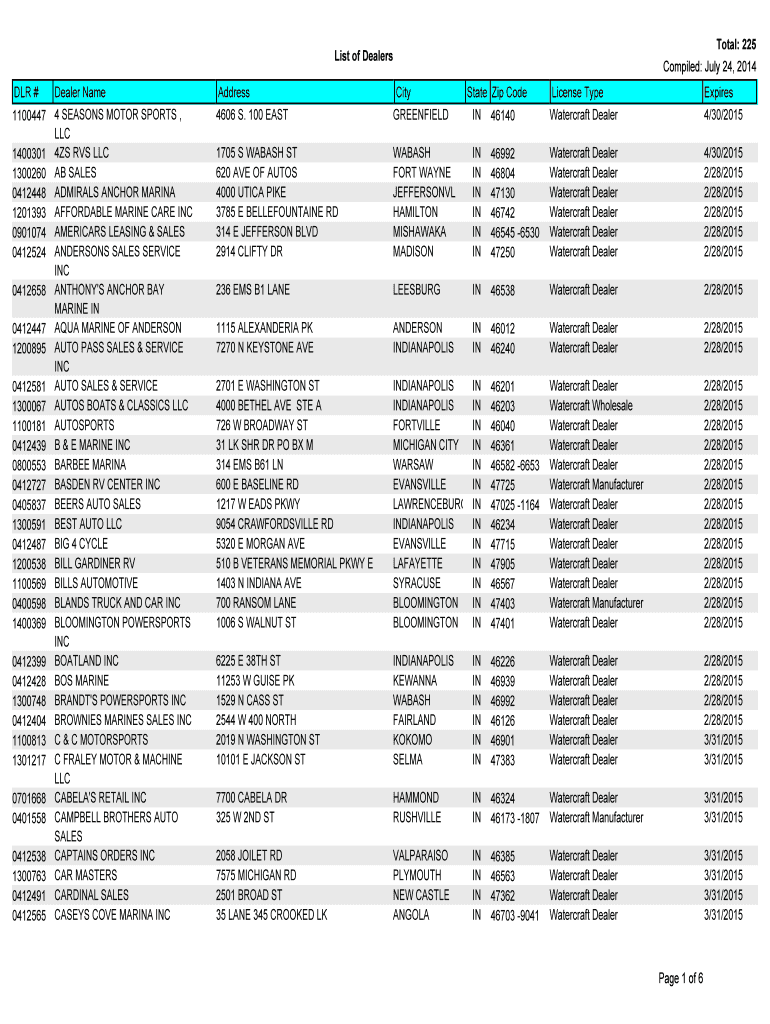 List of Dealers

Total: 225
Compiled: July 24, 2014

| DLR # | Dealer Name | Address | City | State | Zip Code | License Type | Expires |
|---|---|---|---|---|---|---|---|
| 1100447 | 4 SEASONS MOTOR SPORTS , LLC | 4606 S. 100 EAST | GREENFIELD | IN | 46140 | Watercraft Dealer | 4/30/2015 |
| 1400301 | 4ZS RVS LLC | 1705 S WABASH ST | WABASH | IN | 46992 | Watercraft Dealer | 4/30/2015 |
| 1300260 | AB SALES | 620 AVE OF AUTOS | FORT WAYNE | IN | 46804 | Watercraft Dealer | 2/28/2015 |
| 0412448 | ADMIRALS ANCHOR MARINA | 4000 UTICA PIKE | JEFFERSONVL | IN | 47130 | Watercraft Dealer | 2/28/2015 |
| 1201393 | AFFORDABLE MARINE CARE INC | 3785 E BELLEFOUNTAINE RD | HAMILTON | IN | 46742 | Watercraft Dealer | 2/28/2015 |
| 0901074 | AMERICARS LEASING & SALES | 314 E JEFFERSON BLVD | MISHAWAKA | IN | 46545 -6530 | Watercraft Dealer | 2/28/2015 |
| 0412524 | ANDERSONS SALES SERVICE INC | 2914 CLIFTY DR | MADISON | IN | 47250 | Watercraft Dealer | 2/28/2015 |
| 0412658 | ANTHONY'S ANCHOR BAY MARINE IN | 236 EMS B1 LANE | LEESBURG | IN | 46538 | Watercraft Dealer | 2/28/2015 |
| 0412447 | AQUA MARINE OF ANDERSON | 1115 ALEXANDERIA PK | ANDERSON | IN | 46012 | Watercraft Dealer | 2/28/2015 |
| 1200895 | AUTO PASS SALES & SERVICE INC | 7270 N KEYSTONE AVE | INDIANAPOLIS | IN | 46240 | Watercraft Dealer | 2/28/2015 |
| 0412581 | AUTO SALES & SERVICE | 2701 E WASHINGTON ST | INDIANAPOLIS | IN | 46201 | Watercraft Dealer | 2/28/2015 |
| 1300067 | AUTOS BOATS & CLASSICS LLC | 4000 BETHEL AVE STE A | INDIANAPOLIS | IN | 46203 | Watercraft Wholesale | 2/28/2015 |
| 1100181 | AUTOSPORTS | 726 W BROADWAY ST | FORTVILLE | IN | 46040 | Watercraft Dealer | 2/28/2015 |
| 0412439 | B & E MARINE INC | 31 LK SHR DR PO BX M | MICHIGAN CITY | IN | 46361 | Watercraft Dealer | 2/28/2015 |
| 0800553 | BARBEE MARINA | 314 EMS B61 LN | WARSAW | IN | 46582 -6653 | Watercraft Dealer | 2/28/2015 |
| 0412727 | BASDEN RV CENTER INC | 600 E BASELINE RD | EVANSVILLE | IN | 47725 | Watercraft Manufacturer | 2/28/2015 |
| 0405837 | BEERS AUTO SALES | 1217 W EADS PKWY | LAWRENCEBUR( | IN | 47025 -1164 | Watercraft Dealer | 2/28/2015 |
| 1300591 | BEST AUTO LLC | 9054 CRAWFORDSVILLE RD | INDIANAPOLIS | IN | 46234 | Watercraft Dealer | 2/28/2015 |
| 0412487 | BIG 4 CYCLE | 5320 E MORGAN AVE | EVANSVILLE | IN | 47715 | Watercraft Dealer | 2/28/2015 |
| 1200538 | BILL GARDINER RV | 510 B VETERANS MEMORIAL PKWY E | LAFAYETTE | IN | 47905 | Watercraft Dealer | 2/28/2015 |
| 1100569 | BILLS AUTOMOTIVE | 1403 N INDIANA AVE | SYRACUSE | IN | 46567 | Watercraft Dealer | 2/28/2015 |
| 0400598 | BLANDS TRUCK AND CAR INC | 700 RANSOM LANE | BLOOMINGTON | IN | 47403 | Watercraft Manufacturer | 2/28/2015 |
| 1400369 | BLOOMINGTON POWERSPORTS INC | 1006 S WALNUT ST | BLOOMINGTON | IN | 47401 | Watercraft Dealer | 2/28/2015 |
| 0412399 | BOATLAND INC | 6225 E 38TH ST | INDIANAPOLIS | IN | 46226 | Watercraft Dealer | 2/28/2015 |
| 0412428 | BOS MARINE | 11253 W GUISE PK | KEWANNA | IN | 46939 | Watercraft Dealer | 2/28/2015 |
| 1300748 | BRANDT'S POWERSPORTS INC | 1529 N CASS ST | WABASH | IN | 46992 | Watercraft Dealer | 2/28/2015 |
| 0412404 | BROWNIES MARINES SALES INC | 2544 W 400 NORTH | FAIRLAND | IN | 46126 | Watercraft Dealer | 2/28/2015 |
| 1100813 | C & C MOTORSPORTS | 2019 N WASHINGTON ST | KOKOMO | IN | 46901 | Watercraft Dealer | 3/31/2015 |
| 1301217 | C FRALEY MOTOR & MACHINE LLC | 10101 E JACKSON ST | SELMA | IN | 47383 | Watercraft Dealer | 3/31/2015 |
| 0701668 | CABELA'S RETAIL INC | 7700 CABELA DR | HAMMOND | IN | 46324 | Watercraft Dealer | 3/31/2015 |
| 0401558 | CAMPBELL BROTHERS AUTO SALES | 325 W 2ND ST | RUSHVILLE | IN | 46173 -1807 | Watercraft Manufacturer | 3/31/2015 |
| 0412538 | CAPTAINS ORDERS INC | 2058 JOILET RD | VALPARAISO | IN | 46385 | Watercraft Dealer | 3/31/2015 |
| 1300763 | CAR MASTERS | 7575 MICHIGAN RD | PLYMOUTH | IN | 46563 | Watercraft Dealer | 3/31/2015 |
| 0412491 | CARDINAL SALES | 2501 BROAD ST | NEW CASTLE | IN | 47362 | Watercraft Dealer | 3/31/2015 |
| 0412565 | CASEYS COVE MARINA INC | 35 LANE 345 CROOKED LK | ANGOLA | IN | 46703 -9041 | Watercraft Dealer | 3/31/2015 |

Page 1 of 6